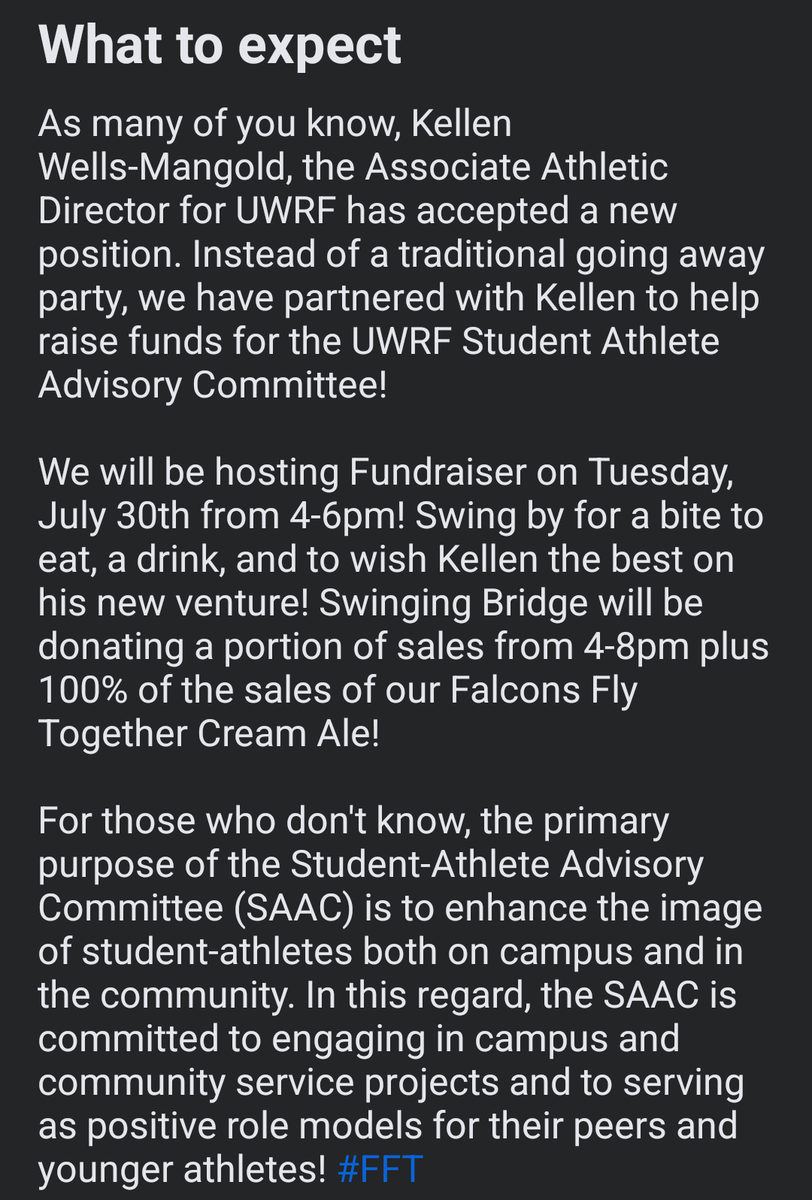 What to expect

As many of you know, Kellen Wells-Mangold, the Associate Athletic Director for UWRF has accepted a new position. Instead of a traditional going away party, we have partnered with Kellen to help raise funds for the UWRF Student Athlete Advisory Committee!

We will be hosting Fundraiser on Tuesday, July 30th from 4-6pm! Swing by for a bite to eat, a drink, and to wish Kellen the best on his new venture! Swinging Bridge will be donating a portion of sales from 4-8pm plus 100% of the sales of our Falcons Fly Together Cream Ale!

For those who don't know, the primary purpose of the Student-Athlete Advisory Committee (SAAC) is to enhance the image of student-athletes both on campus and in the community. In this regard, the SAAC is committed to engaging in campus and community service projects and to serving as positive role models for their peers and younger athletes! #FFT